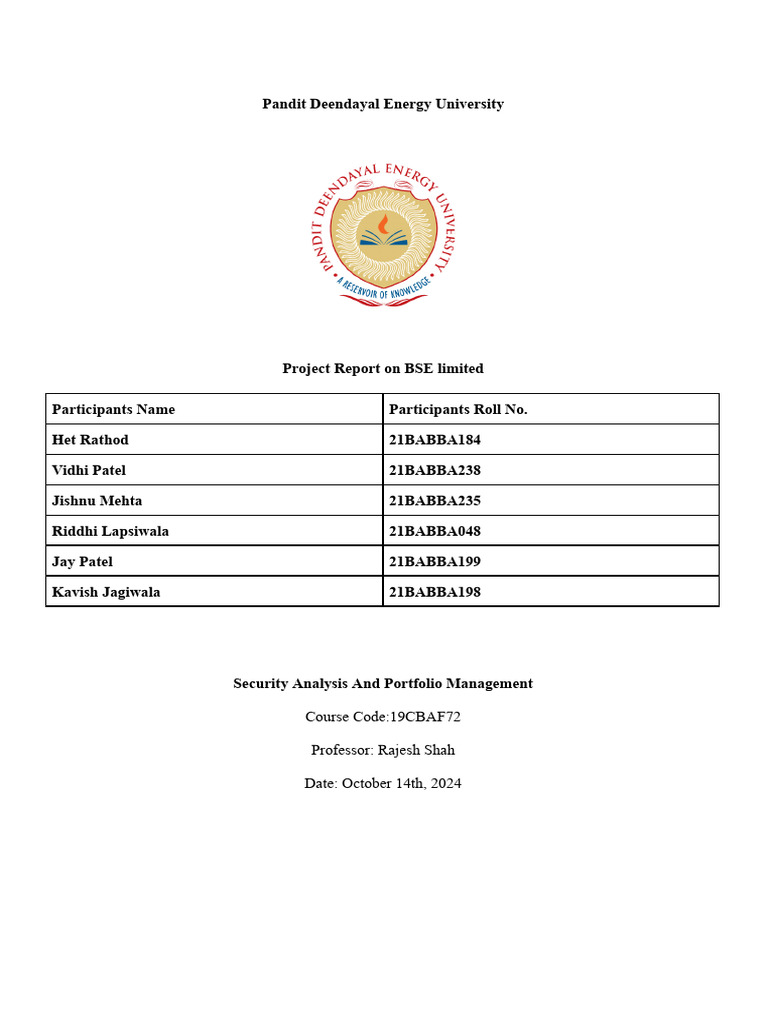 Pandit Deendayal Energy University

PANDIT DEENDAYAL ENERGY UNIVERSITY

A RESERVOIR OF KNOWLEDGE

Project Report on BSE limited

| Participants Name | Participants Roll No. |
|---|---|
| Het Rathod | 21BABBA184 |
| Vidhi Patel | 21BABBA238 |
| Jishnu Mehta | 21BABBA235 |
| Riddhi Lapsiwala | 21BABBA048 |
| Jay Patel | 21BABBA199 |
| Kavish Jagiwala | 21BABBA198 |

Security Analysis And Portfolio Management

Course Code:19CBAF72

Professor: Rajesh Shah

Date: October 14th, 2024